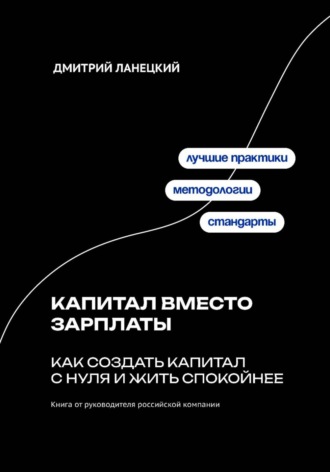 ДМИТРИЙ ЛАНЕЦКИЙ

лучшие практики

методологии

стандарты

КАПИТАЛ ВМЕСТО ЗАРПЛАТЫ

КАК СОЗДАТЬ КАПИТАЛ С НУЛЯ И ЖИТЬ СПОКОЙНЕЕ

Книга от руководителя российской компании